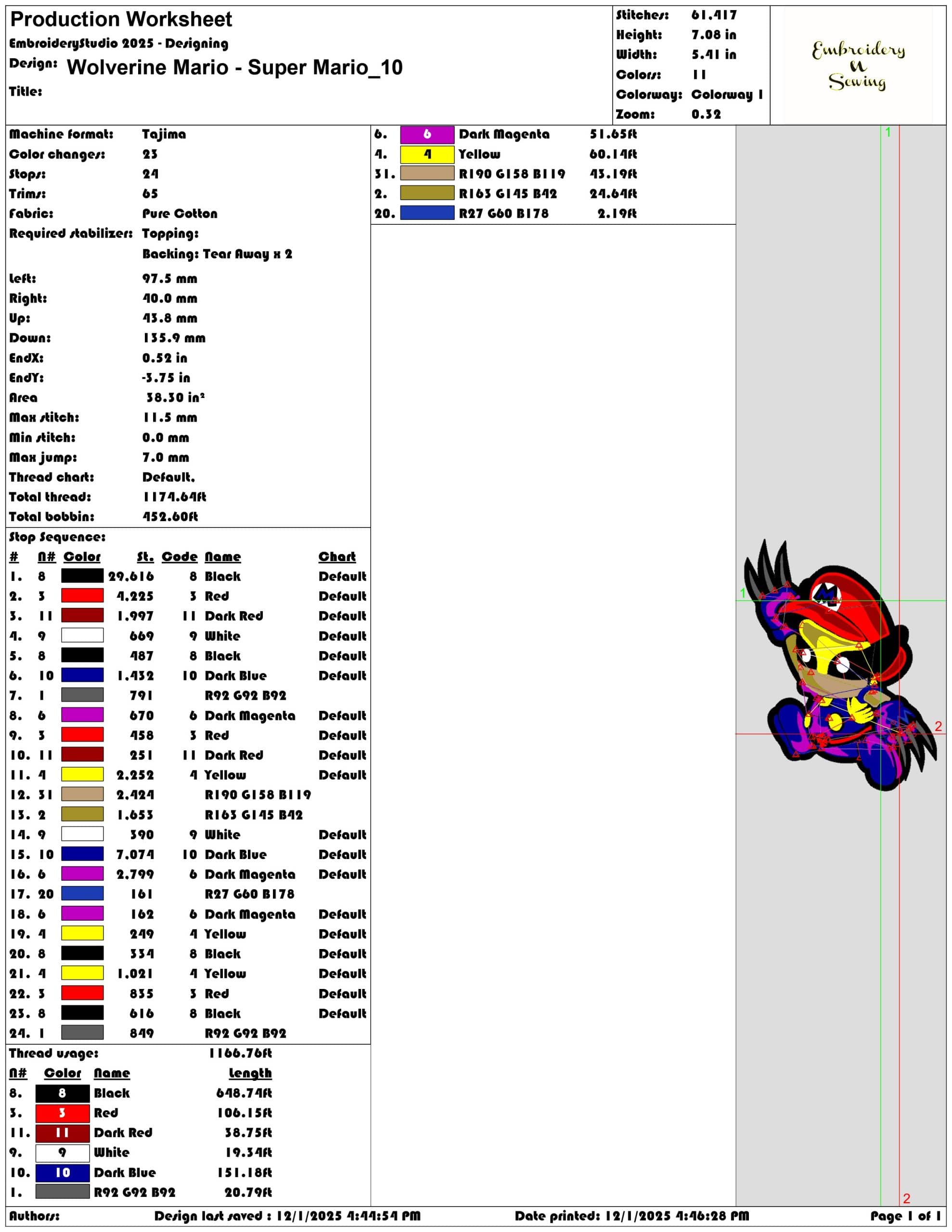 Production Worksheet
EmbroideryStudio 2025 - Designing
Design: Wolverine Mario - Super Mario_10
Title:

Stitches: 61,417
Height: 7.08 in
Width: 5.41 in
Colors: 11
Colorway: Colorway 1
Zoom: 0.32

Embroidery N Sewing

Machine format: Tajima
Color changes: 23
Stops: 24
Trims: 65
Fabric: Pure Cotton
Required stabilizer: Topping:
Backing: Tear Away x 2
Left: 97.5 mm
Right: 40.0 mm
Up: 43.8 mm
Down: 135.9 mm
EndX: 0.52 in
EndY: -3.75 in
Area 38.30 in²
Max stitch: 11.5 mm
Min stitch: 0.0 mm
Max jump: 7.0 mm
Thread chart: Default,
Total thread: 1174.64ft
Total bobbin: 452.60ft

Stop Sequence:

| # | N# | Color | St. | Code | Name | Chart |
|---|---|---|---|---|---|---|
| 1. | 8 | | 29,616 | 8 | Black | Default |
| 2. | 3 | | 4,225 | 3 | Red | Default |
| 3. | 11 | | 1,997 | 11 | Dark Red | Default |
| 4. | 9 | | 669 | 9 | White | Default |
| 5. | 8 | | 487 | 8 | Black | Default |
| 6. | 10 | | 1,432 | 10 | Dark Blue | Default |
| 7. | 1 | | 791 | | R92 G92 B92 | |
| 8. | 6 | | 670 | 6 | Dark Magenta | Default |
| 9. | 3 | | 458 | 3 | Red | Default |
| 10. | 11 | | 251 | 11 | Dark Red | Default |
| 11. | 4 | | 2,252 | 4 | Yellow | Default |
| 12. | 31 | | 2,424 | | R190 G158 B119 | |
| 13. | 2 | | 1,653 | | R163 G145 B42 | |
| 14. | 9 | | 390 | 9 | White | Default |
| 15. | 10 | | 7,074 | 10 | Dark Blue | Default |
| 16. | 6 | | 2,799 | 6 | Dark Magenta | Default |
| 17. | 20 | | 161 | | R27 G60 B178 | |
| 18. | 6 | | 162 | 6 | Dark Magenta | Default |
| 19. | 4 | | 249 | 4 | Yellow | Default |
| 20. | 8 | | 334 | 8 | Black | Default |
| 21. | 4 | | 1,021 | 4 | Yellow | Default |
| 22. | 3 | | 835 | 3 | Red | Default |
| 23. | 8 | | 616 | 8 | Black | Default |
| 24. | 1 | | 849 | | R92 G92 B92 | |

Thread usage: 1166.76ft

| N# | Color | Name | Length |
|---|---|---|---|
| 8. | 8 | Black | 648.74ft |
| 3. | 3 | Red | 106.15ft |
| 11. | 11 | Dark Red | 38.75ft |
| 9. | 9 | White | 19.34ft |
| 10. | 10 | Dark Blue | 151.18ft |
| 1. | | R92 G92 B92 | 20.79ft |
| 6. | 6 | Dark Magenta | 51.65ft |
| 4. | 4 | Yellow | 60.14ft |
| 31. | | R190 G158 B119 | 43.19ft |
| 2. | | R163 G145 B42 | 24.64ft |
| 20. | | R27 G60 B178 | 2.19ft |

1 1 2 2

Authors: Design last saved : 12/1/2025 4:44:54 PM Date printed: 12/1/2025 4:46:28 PM Page 1 of 1